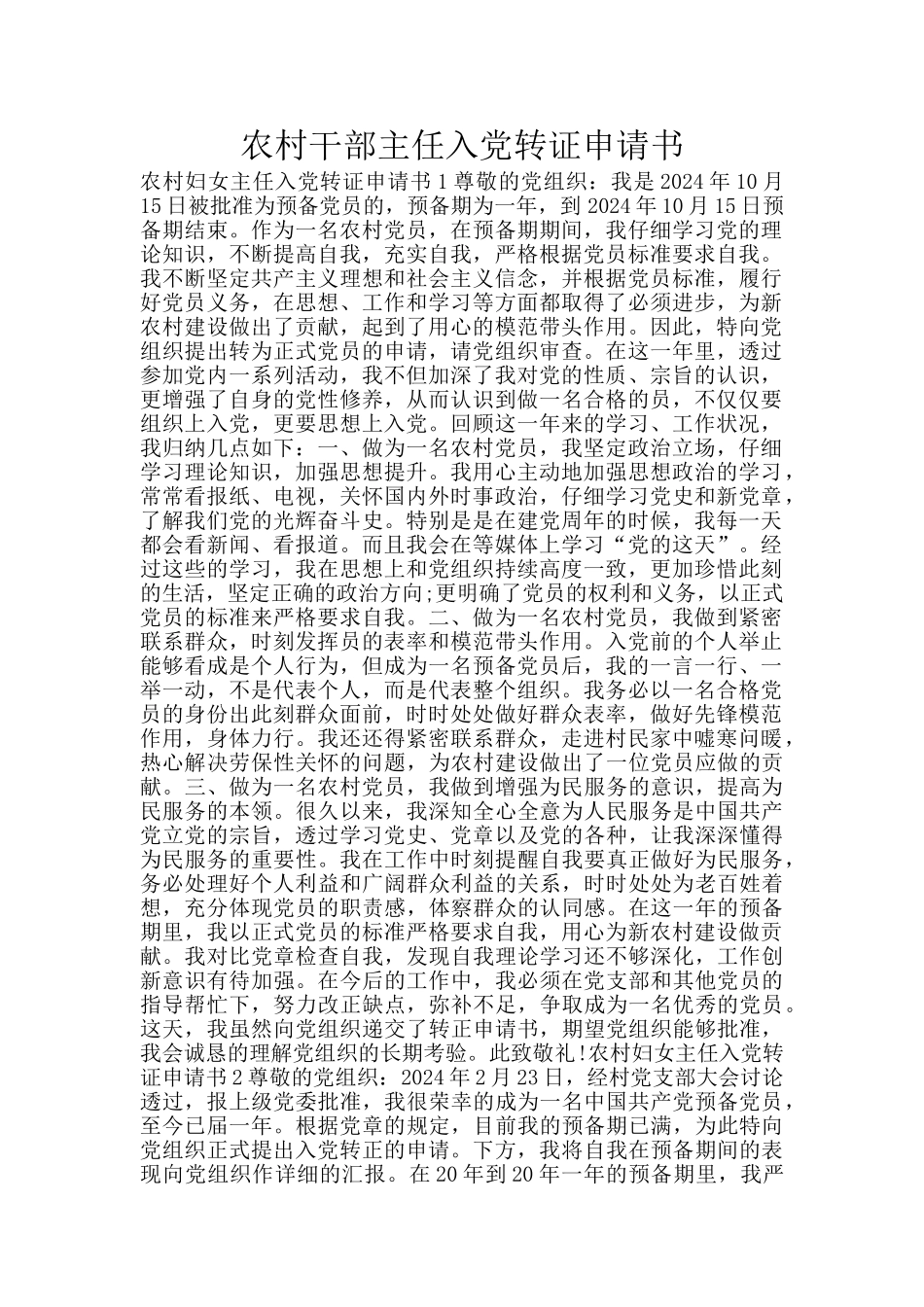 农村干部主任入党转证申请书

农村妇女主任入党转证申请书 1 尊敬的党组织：我是 2024 年 10 月 15 日被批准为预备党员的，预备期为一年，到 2024 年 10 月 15 日预备期结束。作为一名农村党员，在预备期期间，我仔细学习党的理论知识，不断提高自我，充实自我，严格根据党员标准要求自我。我不断坚定共产主义理想和社会主义信念，并根据党员标准，履行好党员义务，在思想、工作和学习等方面都取得了必须进步，为新农村建设做出了贡献，起到了用心的模范带头作用。因此，特向党组织提出转为正式党员的申请，请党组织审查。在这一年里，透过参加党内一系列活动，我不但加深了我对党的性质、宗旨的认识，更增强了自身的党性修养，从而认识到做一名合格的员，不仅仅要组织上入党，更要思想上入党。回顾这一年来的学习、工作状况，我归纳几点如下：一、做为一名农村党员，我坚定政治立场，仔细学习理论知识，加强思想提升。我用心主动地加强思想政治的学习，常常看报纸、电视，关怀国内外时事政治，仔细学习党史和新党章，了解我们党的光辉奋斗史。特别是是在建党周年的时候，我每一天都会看新闻、看报道。而且我会在等媒体上学习“党的这天”。经过这些的学习，我在思想上和党组织持续高度一致，更加珍惜此刻的生活，坚定正确的政治方向;更明确了党员的权利和义务，以正式党员的标准来严格要求自我。二、做为一名农村党员，我做到紧密联系群众，时刻发挥员的表率和模范带头作用。入党前的个人举止能够看成是个人行为，但成为一名预备党员后，我的一言一行、一举一动，不是代表个人，而是代表整个组织。我务必以一名合格党员的身份出此刻群众面前，时时处处做好群众表率，做好先锋模范作用，身体力行。我还还得紧密联系群众，走进村民家中嘘寒问暖，热心解决劳保性关怀的问题，为农村建设做出了一位党员应做的贡献。三、做为一名农村党员，我做到增强为民服务的意识，提高为民服务的本领。很久以来，我深知全心全意为人民服务是中国共产党立党的宗旨，透过学习党史、党章以及党的各种，让我深深懂得为民服务的重要性。我在工作中时刻提醒自我要真正做好为民服务，务必处理好个人利益和广阔群众利益的关系，时时处处为老百姓着想，充分体现党员的职责感，体察群众的认同感。在这一年的预备期里，我以正式党员的标准严格要求自我，用心为新农村建设做贡献。我对比党章检查自我，发现自我理论学习还不够深化，工作创新意识有待加强。在今后的工作中，我必须在党支部和其他党员的指导帮忙下，努力改正缺点，弥补不足，争取成为一名优秀的党员。这天，我虽然向党组织递交了转正申请书，期望党组织能够批准，我会诚恳的理解党组织的长期考验。此致敬礼!农村妇女主任入党转证申请书 2 尊敬的党组织：2024 年 2 月 23 日，经村党支部大会讨论透过，报上级党委批准，我很荣幸的成为一名中国共产党预备党员，至今已届一年。根据党章的规定，目前我的预备期已满，为此特向党组织正式提出入党转正的申请。下方，我将自我在预备期间的表现向党组织作详细的汇报。在 20 年到 20 年一年的预备期里，我严